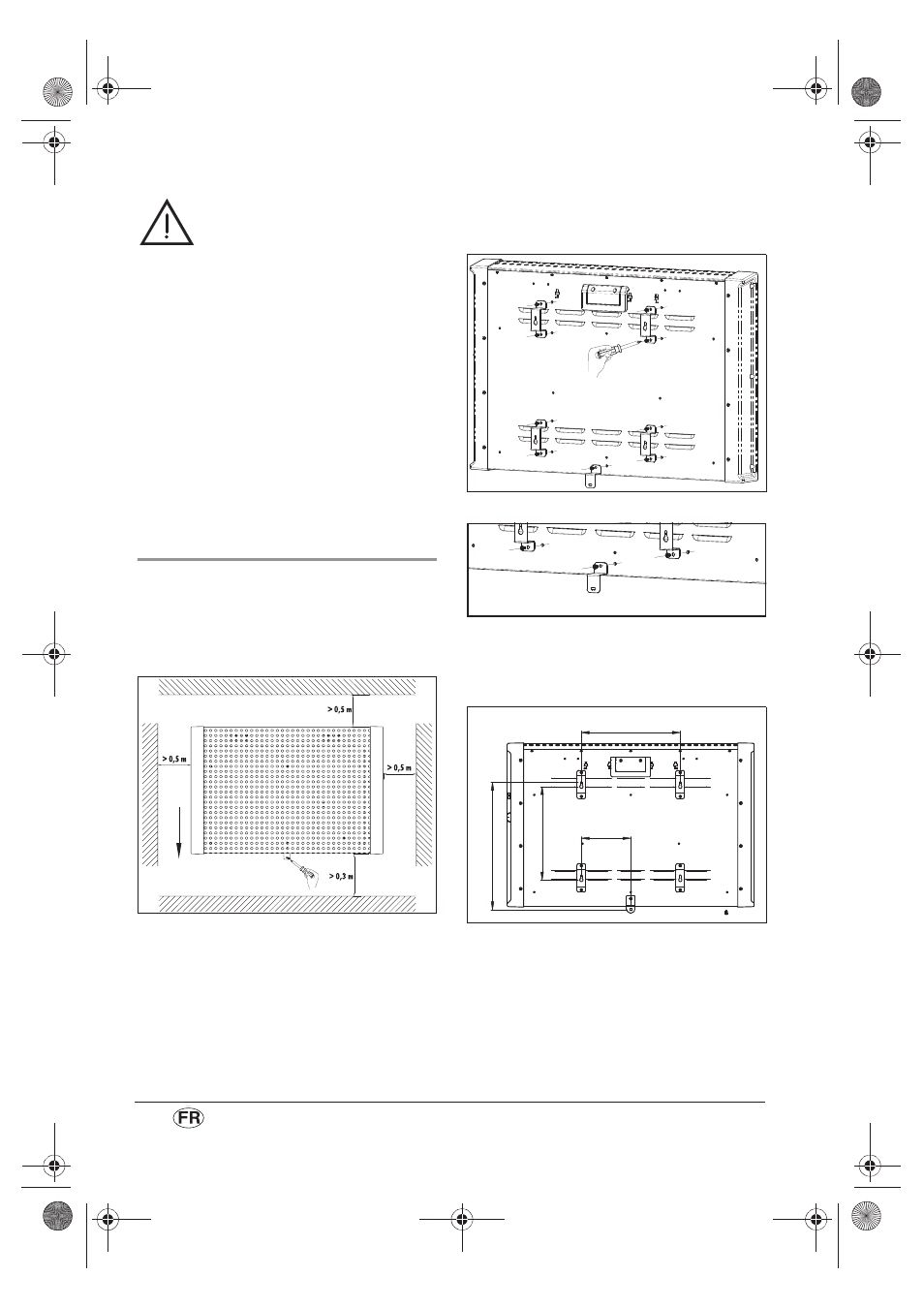 > 0,5 m

> 0,5 m

> 0,5 m

> 0,3 m

FR